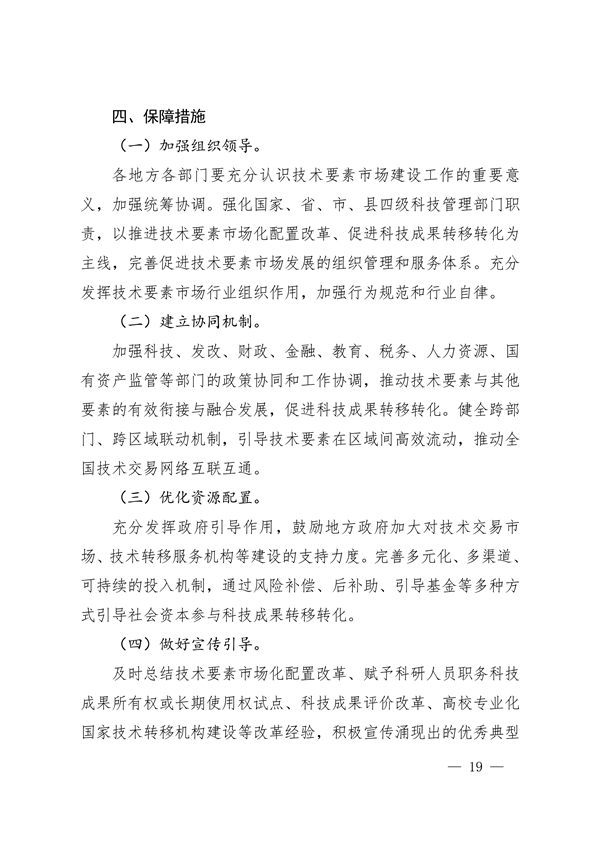 四、保障措施

（一）加强组织领导。

各地方各部门要充分认识技术要素市场建设工作的重要意义，加强统筹协调。强化国家、省、市、县四级科技管理部门职责，以推进技术要素市场化配置改革、促进科技成果转移转化为主线，完善促进技术要素市场发展的组织管理和服务体系。充分发挥技术要素市场行业组织作用，加强行为规范和行业自律。

（二）建立协同机制。

加强科技、发改、财政、金融、教育、税务、人力资源、国有资产监管等部门的政策协同和工作协调，推动技术要素与其他要素的有效衔接与融合发展，促进科技成果转移转化。健全跨部门、跨区域联动机制，引导技术要素在区域间高效流动，推动全国技术交易网络互联互通。

（三）优化资源配置。

充分发挥政府引导作用，鼓励地方政府加大对技术交易市场、技术转移服务机构等建设的支持力度。完善多元化、多渠道、可持续的投入机制，通过风险补偿、后补助、引导基金等多种方式引导社会资本参与科技成果转移转化。

（四）做好宣传引导。

及时总结技术要素市场化配置改革、赋予科研人员职务科技成果所有权或长期使用权试点、科技成果评价改革、高校专业化国家技术转移机构建设等改革经验，积极宣传涌现出的优秀典型

— 19 —